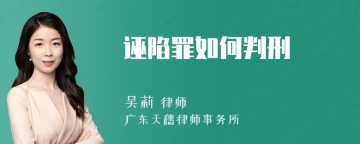 诬陷罪如何判刑

吴莉 律师
广东天禧律师事务所